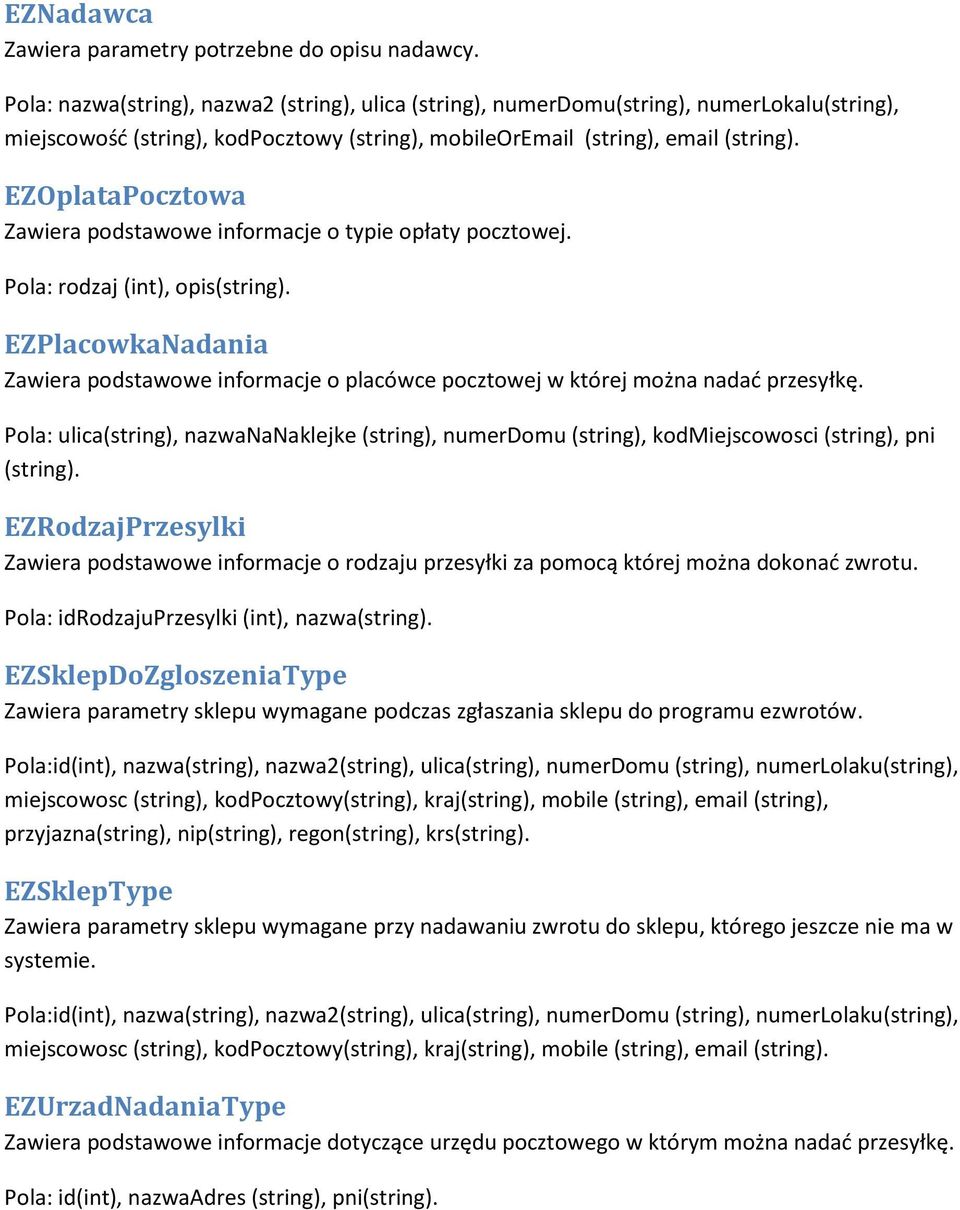 EZNadawca
Zawiera parametry potrzebne do opisu nadawcy.

Pola: nazwa(string), nazwa2 (string), ulica (string), numerDomu(string), numerLokalu(string), miejscowość (string), kodPocztowy (string), mobileOrEmail (string), email (string).

EZOplataPocztowa
Zawiera podstawowe informacje o typie opłaty pocztowej.

Pola: rodzaj (int), opis(string).

EZPlacowkaNadania
Zawiera podstawowe informacje o placówce pocztowej w której można nadać przesyłkę.

Pola: ulica(string), nazwaNaNaklejke (string), numerDomu (string), kodMiejscowosci (string), pni (string).

EZRodzajPrzesylki
Zawiera podstawowe informacje o rodzaju przesyłki za pomocą której można dokonać zwrotu.

Pola: idRodzajuPrzesylki (int), nazwa(string).

EZSklepDoZgloszeniaType
Zawiera parametry sklepu wymagane podczas zgłaszania sklepu do programu ezwrotów.

Pola:id(int), nazwa(string), nazwa2(string), ulica(string), numerDomu (string), numerLolaku(string), miejscowosc (string), kodPocztowy(string), kraj(string), mobile (string), email (string), przyjazna(string), nip(string), regon(string), krs(string).

EZSklepType
Zawiera parametry sklepu wymagane przy nadawaniu zwrotu do sklepu, którego jeszcze nie ma w systemie.

Pola:id(int), nazwa(string), nazwa2(string), ulica(string), numerDomu (string), numerLolaku(string), miejscowosc (string), kodPocztowy(string), kraj(string), mobile (string), email (string).

EZUrzadNadaniaType
Zawiera podstawowe informacje dotyczące urzędu pocztowego w którym można nadać przesyłkę.

Pola: id(int), nazwaAdres (string), pni(string).